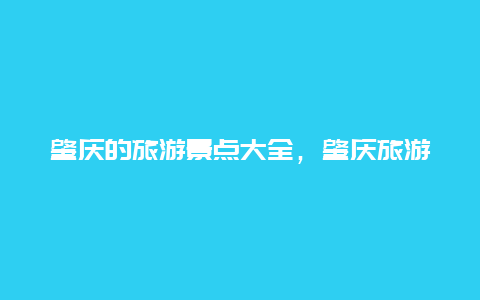 肇庆的旅游景点大全，肇庆旅游